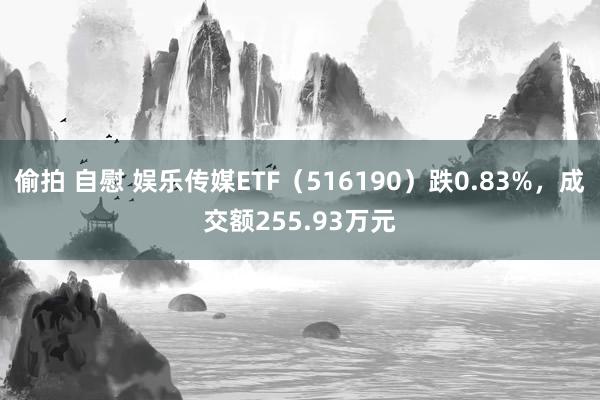 偷拍 自慰 娱乐传媒ETF（516190）跌0.83%，成交额255.93万元